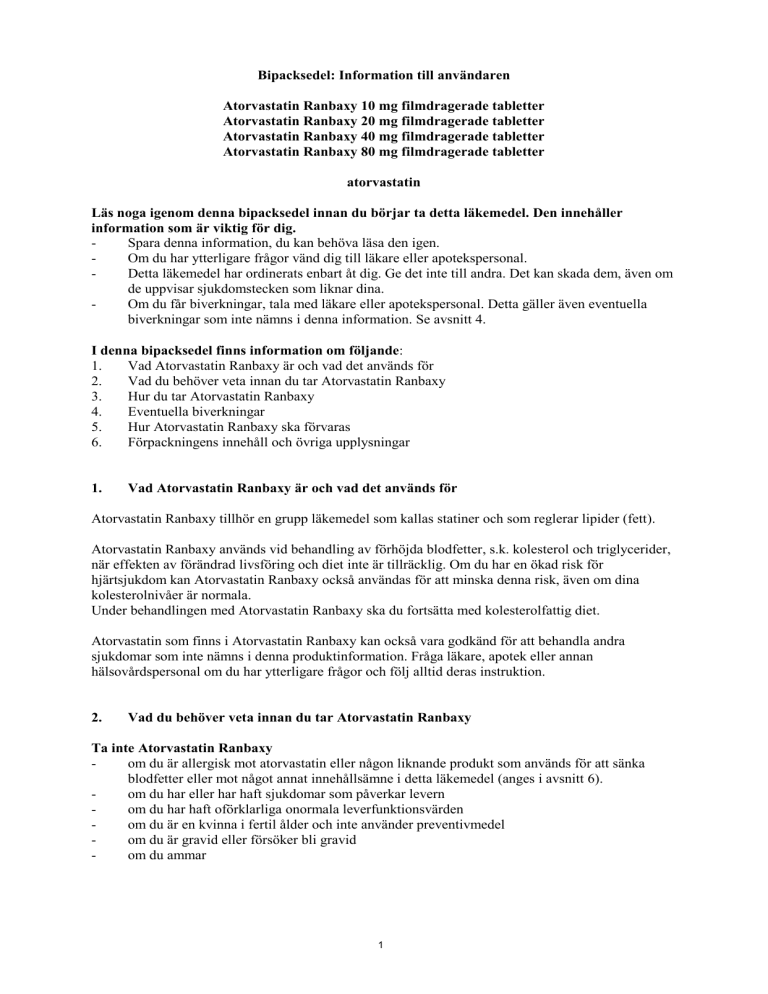 Bipacksedel: Information till användaren

Atorvastatin Ranbaxy 10 mg filmdragerade tabletter
Atorvastatin Ranbaxy 20 mg filmdragerade tabletter
Atorvastatin Ranbaxy 40 mg filmdragerade tabletter
Atorvastatin Ranbaxy 80 mg filmdragerade tabletter

atorvastatin

Läs noga igenom denna bipacksedel innan du börjar ta detta läkemedel. Den innehåller information som är viktig för dig.
- Spara denna information, du kan behöva läsa den igen.
- Om du har ytterligare frågor vänd dig till läkare eller apotekspersonal.
- Detta läkemedel har ordinerats enbart åt dig. Ge det inte till andra. Det kan skada dem, även om de uppvisar sjukdomstecken som liknar dina.
- Om du får biverkningar, tala med läkare eller apotekspersonal. Detta gäller även eventuella biverkningar som inte nämns i denna information. Se avsnitt 4.

I denna bipacksedel finns information om följande:
1. Vad Atorvastatin Ranbaxy är och vad det används för
2. Vad du behöver veta innan du tar Atorvastatin Ranbaxy
3. Hur du tar Atorvastatin Ranbaxy
4. Eventuella biverkningar
5. Hur Atorvastatin Ranbaxy ska förvaras
6. Förpackningens innehåll och övriga upplysningar

1. Vad Atorvastatin Ranbaxy är och vad det används för

Atorvastatin Ranbaxy tillhör en grupp läkemedel som kallas statiner och som reglerar lipider (fett).

Atorvastatin Ranbaxy används vid behandling av förhöjda blodfetter, s.k. kolesterol och triglycerider, när effekten av förändrad livsföring och diet inte är tillräcklig. Om du har en ökad risk för hjärtsjukdom kan Atorvastatin Ranbaxy också användas för att minska denna risk, även om dina kolesterolnivåer är normala.
Under behandlingen med Atorvastatin Ranbaxy ska du fortsätta med kolesterolfattig diet.

Atorvastatin som finns i Atorvastatin Ranbaxy kan också vara godkänd för att behandla andra sjukdomar som inte nämns i denna produktinformation. Fråga läkare, apotek eller annan hälsovårdspersonal om du har ytterligare frågor och följ alltid deras instruktion.

2. Vad du behöver veta innan du tar Atorvastatin Ranbaxy

Ta inte Atorvastatin Ranbaxy
- om du är allergisk mot atorvastatin eller någon liknande produkt som används för att sänka blodfetter eller mot något annat innehållsämne i detta läkemedel (anges i avsnitt 6).
- om du har eller har haft sjukdomar som påverkar levern
- om du har haft oförklarliga onormala leverfunktionsvärden
- om du är en kvinna i fertil ålder och inte använder preventivmedel
- om du är gravid eller försöker bli gravid
- om du ammar

1